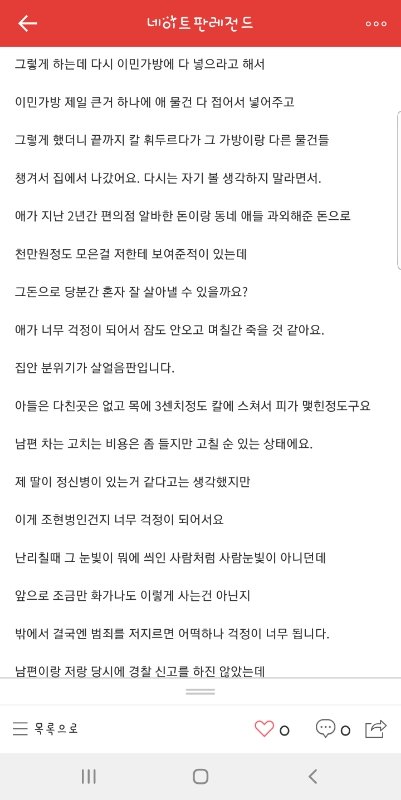 네이트판레전드

그렇게 하는데 다시 이민가방에 다 넣으라고 해서

이민가방 제일 큰거 하나에 애 물건 다 접어서 넣어주고

그렇게 했더니 끝까지 칼 휘두르다가 그 가방이랑 다른 물건들

챙겨서 집에서 나갔어요. 다시는 자기 볼 생각하지 말라면서.

애가 지난 2년간 편의점 알바한 돈이랑 동네 애들 과외해준 돈으로

천만원정도 모은걸 저한테 보여준적이 있는데

그돈으로 당분간 혼자 잘 살아낼 수 있을까요?

애가 너무 걱정이 되어서 잠도 안오고 며칠간 죽을 것 같아요.

집안 분위기가 살얼음판입니다.

아들은 다친곳은 없고 목에 3센치정도 칼에 스쳐서 피가 맺힌정도구요

남편 차는 고치는 비용은 좀 들지만 고칠 순 있는 상태에요.

제 딸이 정신병이 있는거 같다고는 생각했지만

이게 조현병인건지 너무 걱정이 되어서요

난리칠때 그 눈빛이 뭐에 씌인 사람처럼 사람눈빛이 아니던데

앞으로 조금만 화가나도 이렇게 사는건 아닌지

밖에서 결국엔 범죄를 저지르면 어떡하나 걱정이 너무 됩니다.

남편이랑 저랑 당시에 경찰 신고를 하진 않았는데

목록으로

0

0